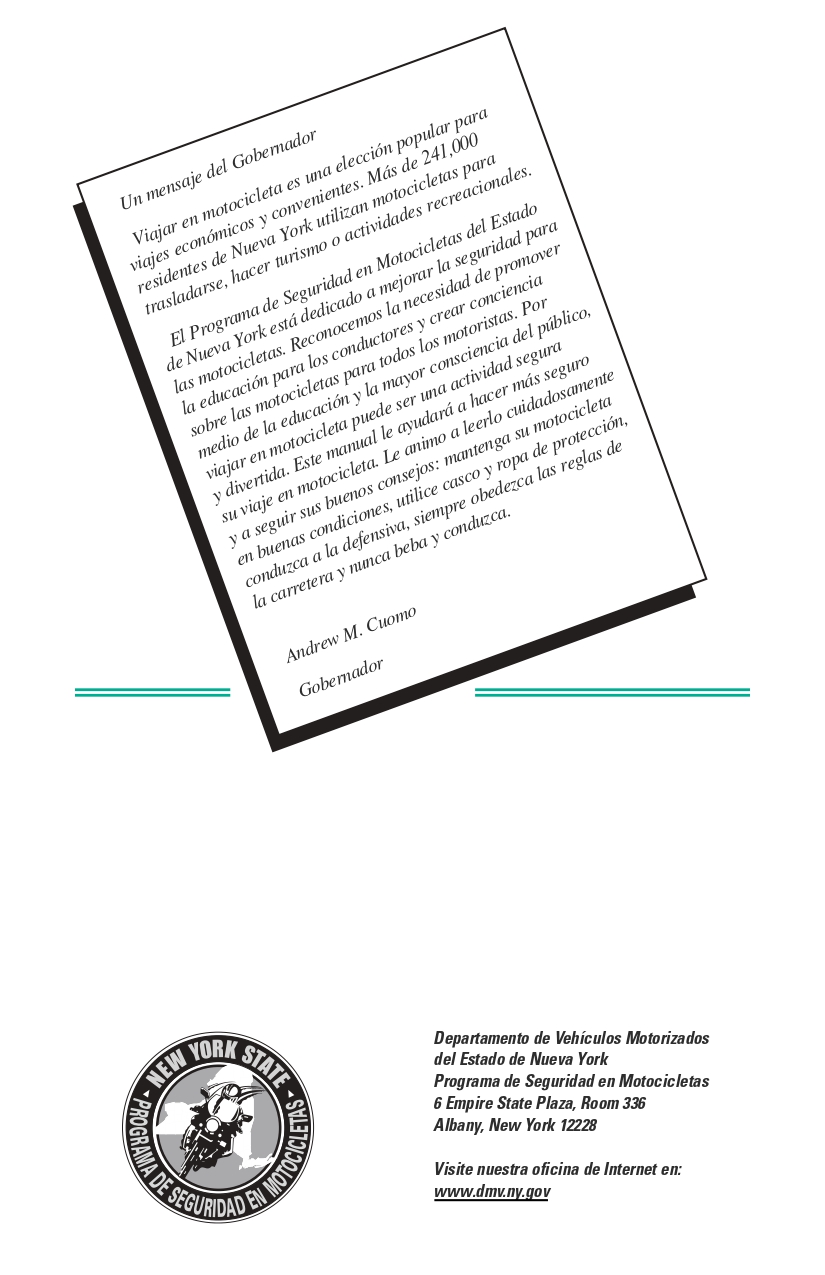 Un mensaje del Gobernador

Viajar en motocicleta es una elección popular para viajes económicos y convenientes. Más de 241,000 residentes de Nueva York utilizan motocicletas para trasladarse, hacer turismo o actividades recreacionales.

El Programa de Seguridad en Motocicletas del Estado de Nueva York está dedicado a mejorar la seguridad para las motocicletas. Reconocemos la necesidad de promover la educación para los conductores y crear conciencia sobre las motocicletas para todos los motoristas. Por medio de la educación y la mayor consciencia del público, viajar en motocicleta puede ser una actividad segura y divertida. Este manual le ayudará a hacer más seguro su viaje en motocicleta. Le animo a leerlo cuidadosamente y a seguir sus buenos consejos: mantenga su motocicleta en buenas condiciones, utilice casco y ropa de protección, conduzca a la defensiva, siempre obedezca las reglas de la carretera y nunca beba y conduzca.

Andrew M. Cuomo

Gobernador

NEW YORK STATE
PROGRAMA DE SEGURIDAD EN MOTOCICLETAS

Departamento de Vehículos Motorizados
del Estado de Nueva York
Programa de Seguridad en Motocicletas
6 Empire State Plaza, Room 336
Albany, New York 12228

Visite nuestra oficina de Internet en:
www.dmv.ny.gov